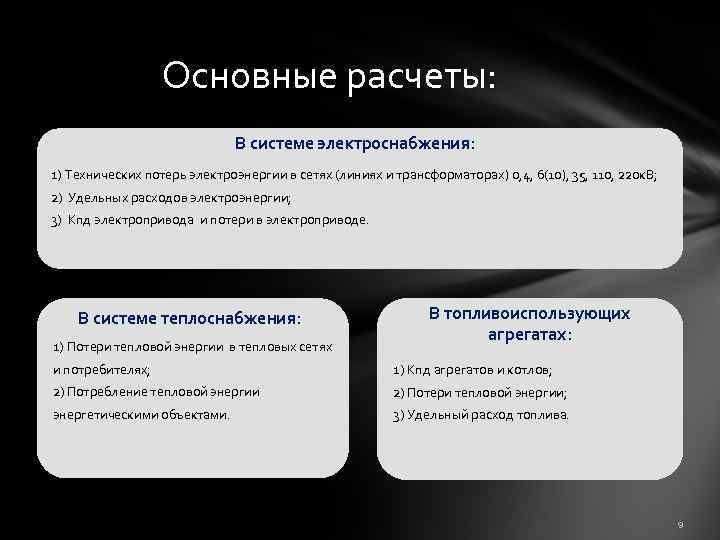 Основные расчеты:

В системе электроснабжения:

1) Технических потерь электроэнергии в сетях (линиях и трансформаторах) 0,4, 6(10), 35, 110, 220кВ;
2) Удельных расходов электроэнергии;
3) Кпд электропривода и потери в электроприводе.

В системе теплоснабжения:

1) Потери тепловой энергии в тепловых сетях и потребителях;
2) Потребление тепловой энергии энергетическими объектами.

В топливоиспользующих агрегатах:

1) Кпд агрегатов и котлов;
2) Потери тепловой энергии;
3) Удельный расход топлива.

9